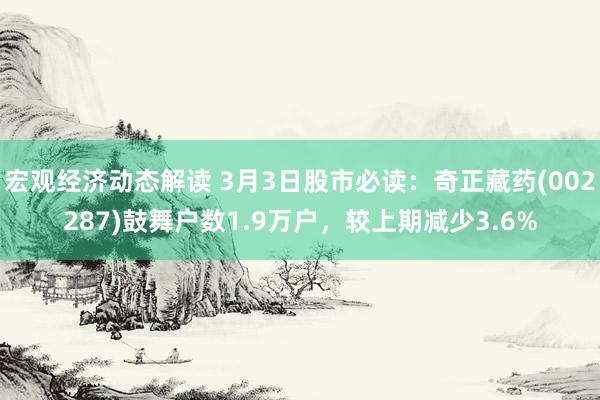 宏观经济动态解读 3月3日股市必读：奇正藏药(002287)鼓舞户数1.9万户，较上期减少3.6%